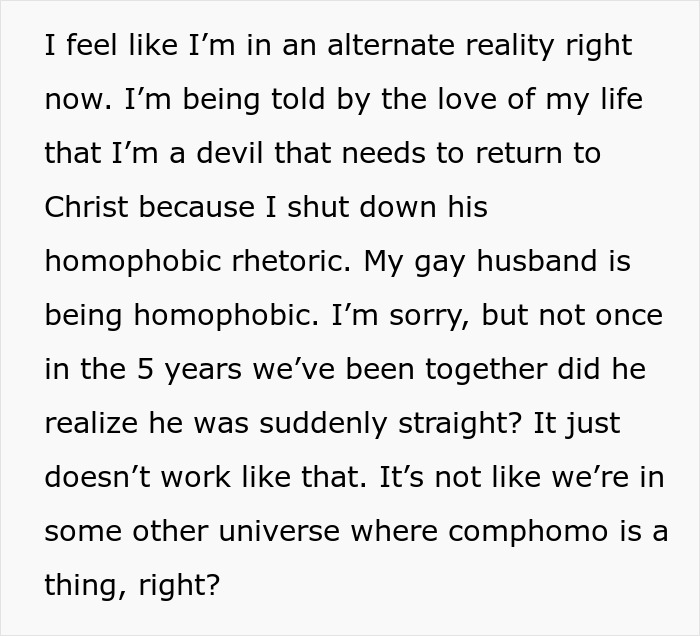 I feel like I’m in an alternate reality right now. I’m being told by the love of my life that I’m a devil that needs to return to Christ because I shut down his homophobic rhetoric. My gay husband is being homophobic. I’m sorry, but not once in the 5 years we’ve been together did he realize he was suddenly straight? It just doesn’t work like that. It’s not like we’re in some other universe where comphomo is a thing, right?